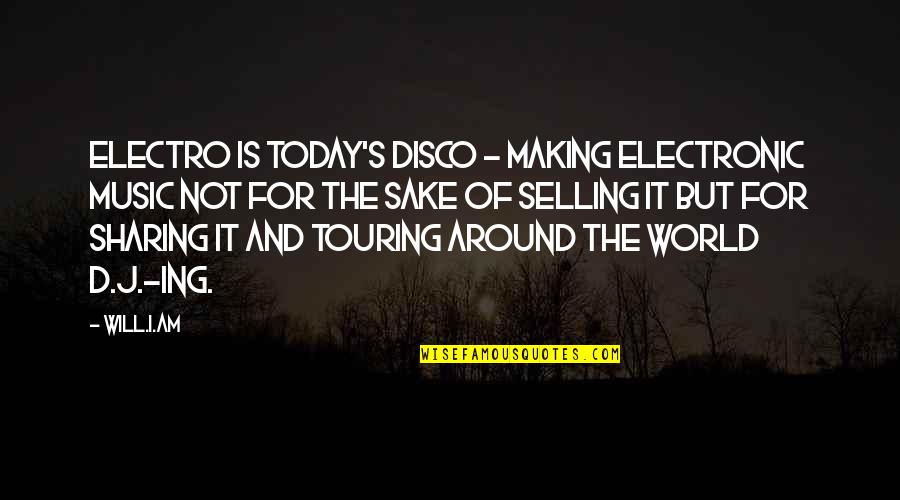 ELECTRO IS TODAY'S DISCO - MAKING ELECTRONIC MUSIC NOT FOR THE SAKE OF SELLING IT BUT FOR SHARING IT AND TOURING AROUND THE WORLD D.J.-ING.

- WILL.I.AM

WISEFAMOUSQUOTES.COM